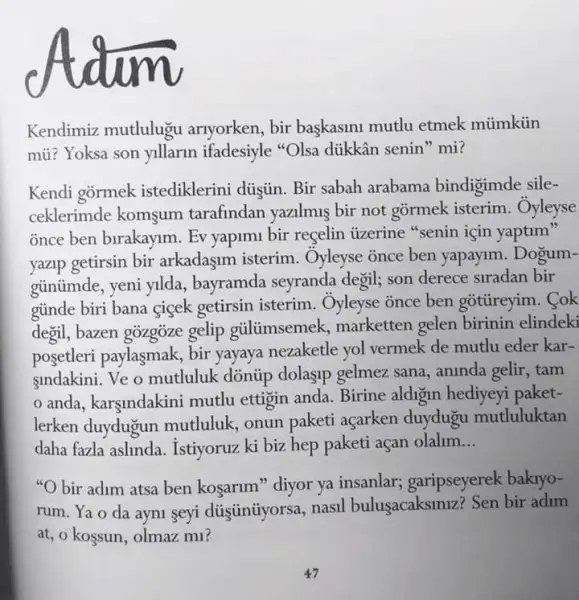 Adım

Kendimiz mutluluğu arıyorken, bir başkasını mutlu etmek mümkün mü? Yoksa son yılların ifadesiyle "Olsa dükkân senin" mi?

Kendi görmek istediklerini düşün. Bir sabah arabama bindiğimde sileceklerimde komşum tarafından yazılmış bir not görmek isterim. Öyleyse önce ben bırakayım. Ev yapımı bir reçelin üzerine "senin için yaptım" yazıp getirsin bir arkadaşım isterim. Öyleyse önce ben yapayım. Doğumgünümde, yeni yılda, bayramda seyranda değil; son derece sıradan bir günde biri bana çiçek getirsin isterim. Öyleyse önce ben götüreyim. Çok değil, bazen gözgöze gelip gülümsemek, marketten gelen birinin elindeki poşetleri paylaşmak, bir yayaya nezaketle yol vermek de mutlu eder karşındakini. Ve o mutluluk dönüp dolaşıp gelmez sana, anında gelir, tam o anda, karşındakini mutlu ettiğin anda. Birine aldığın hediyeyi paketlerken duyduğun mutluluk, onun paketi açarken duyduğu mutluluktan daha fazla aslında. İstiyoruz ki biz hep paketi açan olalım...

"O bir adım atsa ben koşarım" diyor ya insanlar; garipseyerek bakıyorum. Ya o da aynı şeyi düşünüyorsa, nasıl buluşacaksınız? Sen bir adım at, o koşsun, olmaz mı?

47